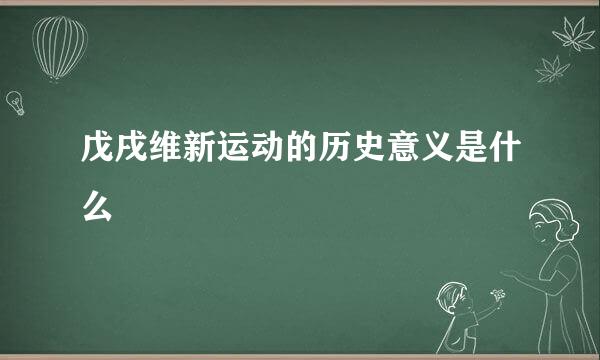 戊戌维新运动的历史意义是什么